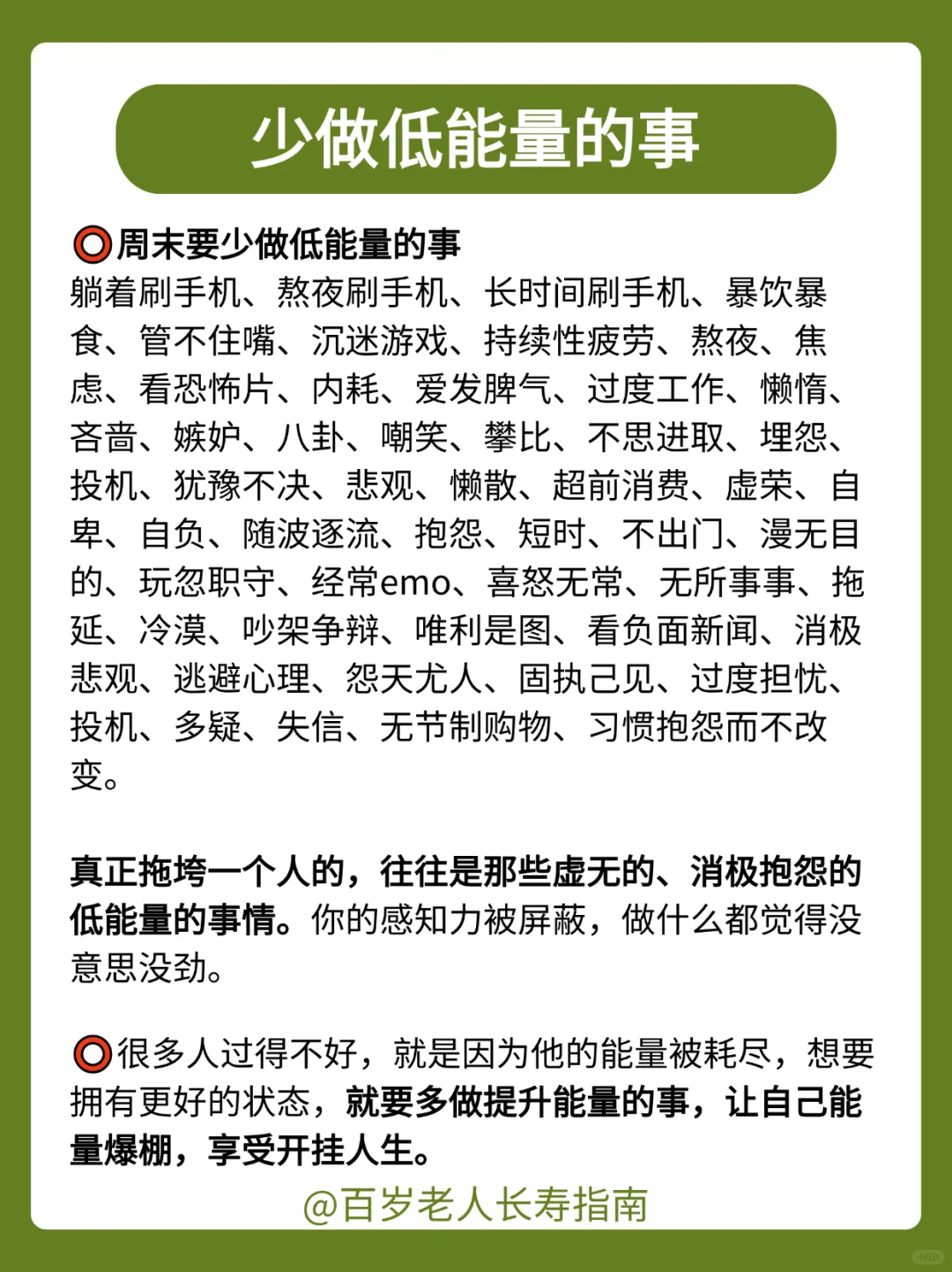 少做低能量的事

⭕周末要少做低能量的事
躺着刷手机、熬夜刷手机、长时间刷手机、暴饮暴食、管不住嘴、沉迷游戏、持续性疲劳、熬夜、焦虑、看恐怖片、内耗、爱发脾气、过度工作、懒惰、吝啬、嫉妒、八卦、嘲笑、攀比、不思进取、埋怨、投机、犹豫不决、悲观、懒散、超前消费、虚荣、自卑、自负、随波逐流、抱怨、短时、不出门、漫无目的、玩忽职守、经常emo、喜怒无常、无所事事、拖延、冷漠、吵架争辩、唯利是图、看负面新闻、消极悲观、逃避心理、怨天尤人、固执己见、过度担忧、投机、多疑、失信、无节制购物、习惯抱怨而不改变。

真正拖垮一个人的，往往是那些虚无的、消极抱怨的低能量的事情。你的感知力被屏蔽，做什么都觉得没意思没劲。

⭕很多人过得不好，就是因为他的能量被耗尽，想要拥有更好的状态，就要多做提升能量的事，让自己能量爆棚，享受开挂人生。

@百岁老人长寿指南